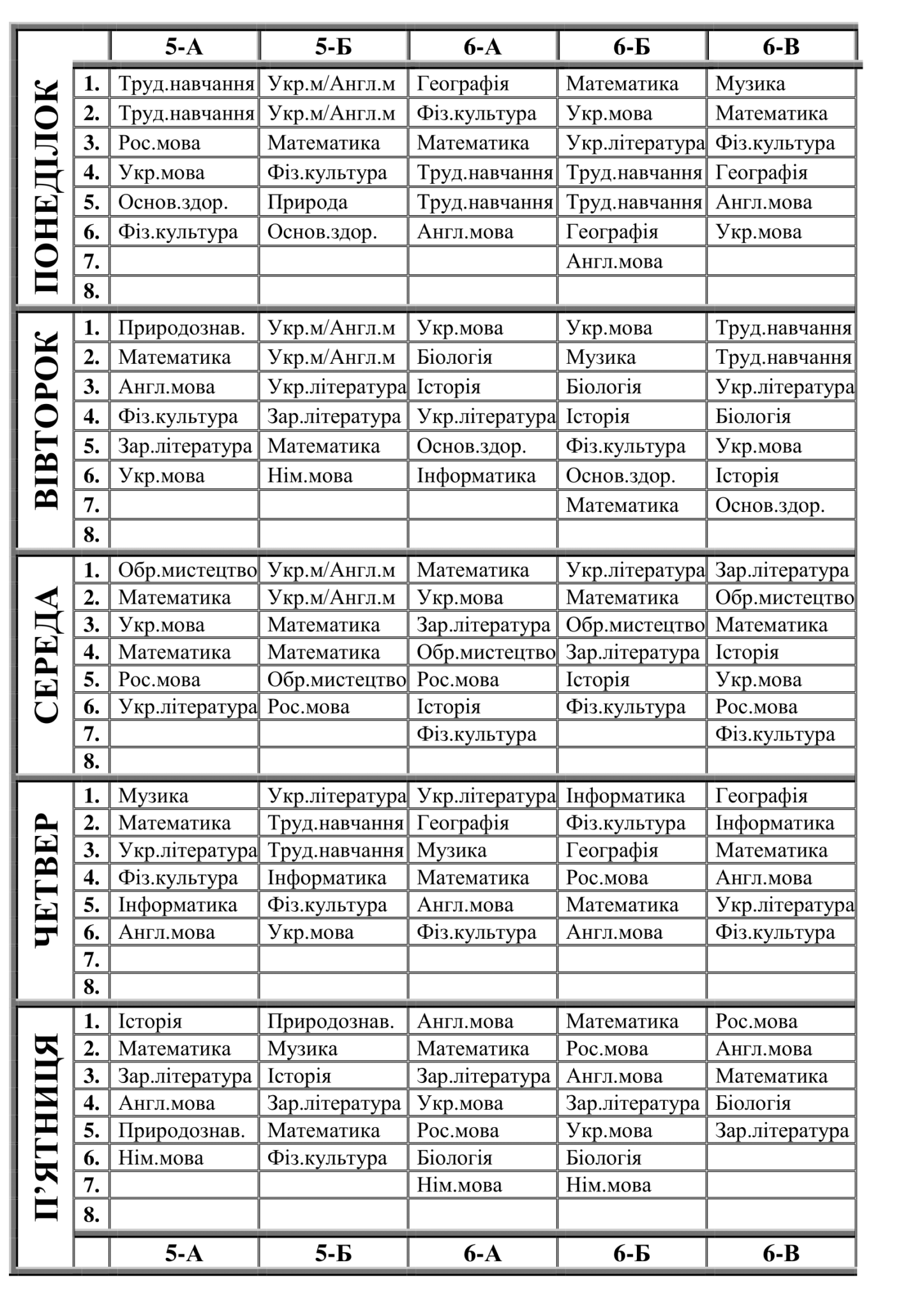 |  |  | 5-А | 5-Б | 6-А | 6-Б | 6-В |
|---|---|---|---|---|---|---|
| ПОНЕДІЛОК | 1. | Труд.навчання | Укр.м/Англ.м | Географія | Математика | Музика |
|  | 2. | Труд.навчання | Укр.м/Англ.м | Фіз.культура | Укр.мова | Математика |
|  | 3. | Рос.мова | Математика | Математика | Укр.література | Фіз.культура |
|  | 4. | Укр.мова | Фіз.культура | Труд.навчання | Труд.навчання | Географія |
|  | 5. | Основ.здор. | Природа | Труд.навчання | Труд.навчання | Англ.мова |
|  | 6. | Фіз.культура | Основ.здор. | Англ.мова | Географія | Укр.мова |
|  | 7. |  |  |  | Англ.мова |  |
|  | 8. |  |  |  |  |  |
| ВІВТОРОК | 1. | Природознав. | Укр.м/Англ.м | Укр.мова | Укр.мова | Труд.навчання |
|  | 2. | Математика | Укр.м/Англ.м | Біологія | Музика | Труд.навчання |
|  | 3. | Англ.мова | Укр.література | Історія | Біологія | Укр.література |
|  | 4. | Фіз.культура | Зар.література | Укр.література | Історія | Біологія |
|  | 5. | Зар.література | Математика | Основ.здор. | Фіз.культура | Укр.мова |
|  | 6. | Укр.мова | Нім.мова | Інформатика | Основ.здор. | Історія |
|  | 7. |  |  |  | Математика | Основ.здор. |
|  | 8. |  |  |  |  |  |
| СЕРЕДА | 1. | Обр.мистецтво | Укр.м/Англ.м | Математика | Укр.література | Зар.література |
|  | 2. | Математика | Укр.м/Англ.м | Укр.мова | Математика | Обр.мистецтво |
|  | 3. | Укр.мова | Математика | Зар.література | Обр.мистецтво | Математика |
|  | 4. | Математика | Математика | Обр.мистецтво | Зар.література | Історія |
|  | 5. | Рос.мова | Обр.мистецтво | Рос.мова | Історія | Укр.мова |
|  | 6. | Укр.література | Рос.мова | Історія | Фіз.культура | Рос.мова |
|  | 7. |  |  | Фіз.культура |  | Фіз.культура |
|  | 8. |  |  |  |  |  |
| ЧЕТВЕР | 1. | Музика | Укр.література | Укр.література | Інформатика | Географія |
|  | 2. | Математика | Труд.навчання | Географія | Фіз.культура | Інформатика |
|  | 3. | Укр.література | Труд.навчання | Музика | Географія | Математика |
|  | 4. | Фіз.культура | Інформатика | Математика | Рос.мова | Англ.мова |
|  | 5. | Інформатика | Фіз.культура | Англ.мова | Математика | Укр.література |
|  | 6. | Англ.мова | Укр.мова | Фіз.культура | Англ.мова | Фіз.культура |
|  | 7. |  |  |  |  |  |
|  | 8. |  |  |  |  |  |
| П'ЯТНИЦЯ | 1. | Історія | Природознав. | Англ.мова | Математика | Рос.мова |
|  | 2. | Математика | Музика | Математика | Рос.мова | Англ.мова |
|  | 3. | Зар.література | Історія | Зар.література | Англ.мова | Математика |
|  | 4. | Англ.мова | Зар.література | Укр.мова | Зар.література | Біологія |
|  | 5. | Природознав. | Математика | Рос.мова | Укр.мова | Зар.література |
|  | 6. | Нім.мова | Фіз.культура | Біологія | Біологія |  |
|  | 7. |  |  | Нім.мова | Нім.мова |  |
|  | 8. |  |  |  |  |  |
|  |  | 5-А | 5-Б | 6-А | 6-Б | 6-В |